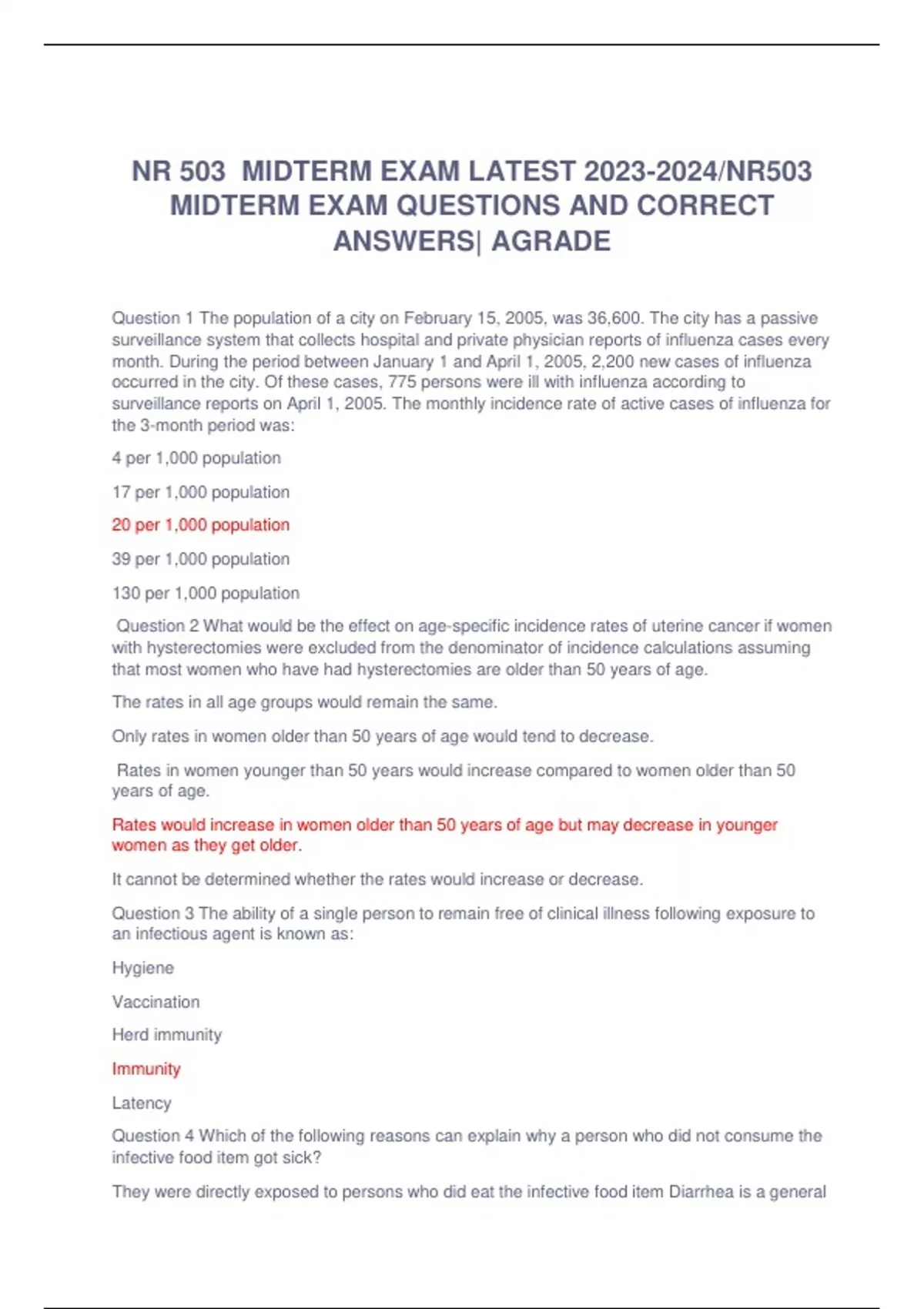 NR 503 MIDTERM EXAM LATEST 2023-2024/NR503 MIDTERM EXAM QUESTIONS AND CORRECT ANSWERS| AGRADE

Question 1 The population of a city on February 15, 2005, was 36,600. The city has a passive surveillance system that collects hospital and private physician reports of influenza cases every month. During the period between January 1 and April 1, 2005, 2,200 new cases of influenza occurred in the city. Of these cases, 775 persons were ill with influenza according to surveillance reports on April 1, 2005. The monthly incidence rate of active cases of influenza for the 3-month period was:

4 per 1,000 population

17 per 1,000 population

20 per 1,000 population

39 per 1,000 population

130 per 1,000 population

Question 2 What would be the effect on age-specific incidence rates of uterine cancer if women with hysterectomies were excluded from the denominator of incidence calculations assuming that most women who have had hysterectomies are older than 50 years of age.

The rates in all age groups would remain the same.

Only rates in women older than 50 years of age would tend to decrease.

Rates in women younger than 50 years would increase compared to women older than 50 years of age.

Rates would increase in women older than 50 years of age but may decrease in younger women as they get older.

It cannot be determined whether the rates would increase or decrease.

Question 3 The ability of a single person to remain free of clinical illness following exposure to an infectious agent is known as:

Hygiene

Vaccination

Herd immunity

Immunity

Latency

Question 4 Which of the following reasons can explain why a person who did not consume the infective food item got sick?

They were directly exposed to persons who did eat the infective food item Diarrhea is a general